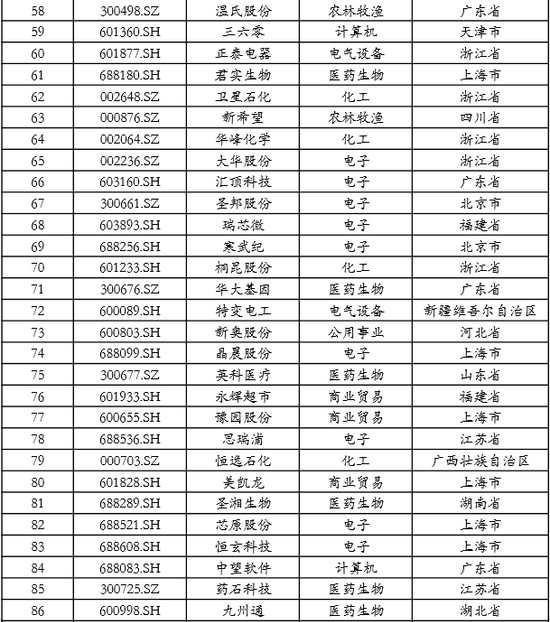 | 58 | 300498.SZ | 温氏股份 | 农林牧渔 | 广东省 |
|---|---|---|---|---|
| 59 | 601360.SH | 三六零 | 计算机 | 天津市 |
| 60 | 601877.SH | 正泰电器 | 电气设备 | 浙江省 |
| 61 | 688180.SH | 君实生物 | 医药生物 | 上海市 |
| 62 | 002648.SZ | 卫星石化 | 化工 | 浙江省 |
| 63 | 000876.SZ | 新希望 | 农林牧渔 | 四川省 |
| 64 | 002064.SZ | 华峰化学 | 化工 | 浙江省 |
| 65 | 002236.SZ | 大华股份 | 电子 | 浙江省 |
| 66 | 603160.SH | 汇顶科技 | 电子 | 广东省 |
| 67 | 300661.SZ | 圣邦股份 | 电子 | 北京市 |
| 68 | 603893.SH | 瑞芯微 | 电子 | 福建省 |
| 69 | 688256.SH | 寒武纪 | 电子 | 北京市 |
| 70 | 601233.SH | 桐昆股份 | 化工 | 浙江省 |
| 71 | 300676.SZ | 华大基因 | 医药生物 | 广东省 |
| 72 | 600089.SH | 特变电工 | 电气设备 | 新疆维吾尔自治区 |
| 73 | 600803.SH | 新奥股份 | 公用事业 | 河北省 |
| 74 | 688099.SH | 晶晨股份 | 电子 | 上海市 |
| 75 | 300677.SZ | 英科医疗 | 医药生物 | 山东省 |
| 76 | 601933.SH | 永辉超市 | 商业贸易 | 福建省 |
| 77 | 600655.SH | 豫园股份 | 商业贸易 | 上海市 |
| 78 | 688536.SH | 思瑞浦 | 电子 | 江苏省 |
| 79 | 000703.SZ | 恒逸石化 | 化工 | 广西壮族自治区 |
| 80 | 601828.SH | 美凯龙 | 商业贸易 | 上海市 |
| 81 | 688289.SH | 圣湘生物 | 医药生物 | 湖南省 |
| 82 | 688521.SH | 芯原股份 | 电子 | 上海市 |
| 83 | 688608.SH | 恒玄科技 | 电子 | 上海市 |
| 84 | 688083.SH | 中望软件 | 计算机 | 广东省 |
| 85 | 300725.SZ | 药石科技 | 医药生物 | 江苏省 |
| 86 | 600998.SH | 九州通 | 医药生物 | 湖北省 |